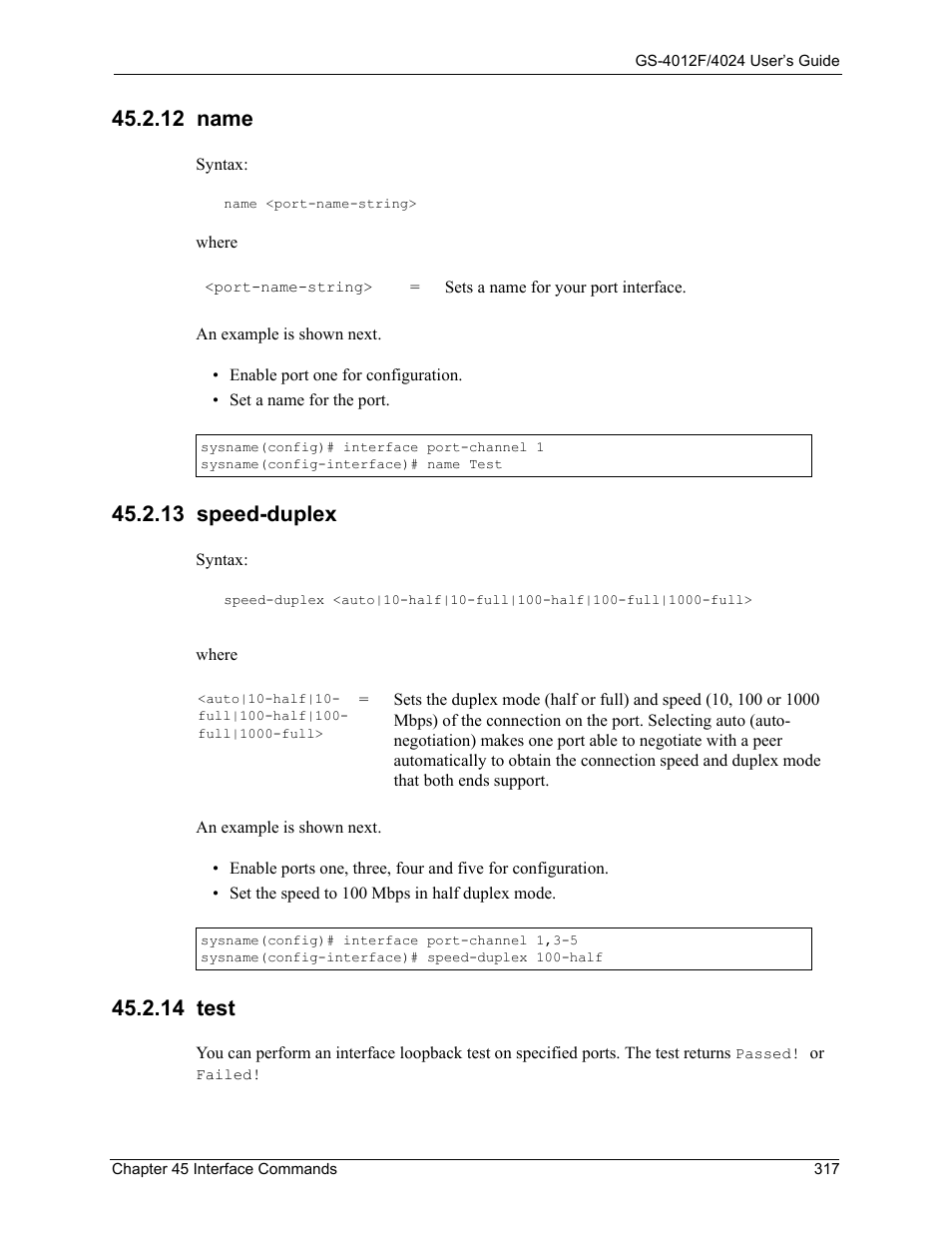 GS-4012F/4024 User's Guide

45.2.12 name

Syntax:

name <port-name-string>

where

<port-name-string> = Sets a name for your port interface.

An example is shown next.

• Enable port one for configuration.
• Set a name for the port.

sysname(config)# interface port-channel 1
sysname(config-interface)# name Test

45.2.13 speed-duplex

Syntax:

speed-duplex <auto|10-half|10-full|100-half|100-full|1000-full>

where

<auto|10-half|10-full|100-half|100-full|1000-full> = Sets the duplex mode (half or full) and speed (10, 100 or 1000 Mbps) of the connection on the port. Selecting auto (auto-negotiation) makes one port able to negotiate with a peer automatically to obtain the connection speed and duplex mode that both ends support.

An example is shown next.

• Enable ports one, three, four and five for configuration.
• Set the speed to 100 Mbps in half duplex mode.

sysname(config)# interface port-channel 1,3-5
sysname(config-interface)# speed-duplex 100-half

45.2.14 test

You can perform an interface loopback test on specified ports. The test returns Passed! or Failed!

Chapter 45 Interface Commands 317